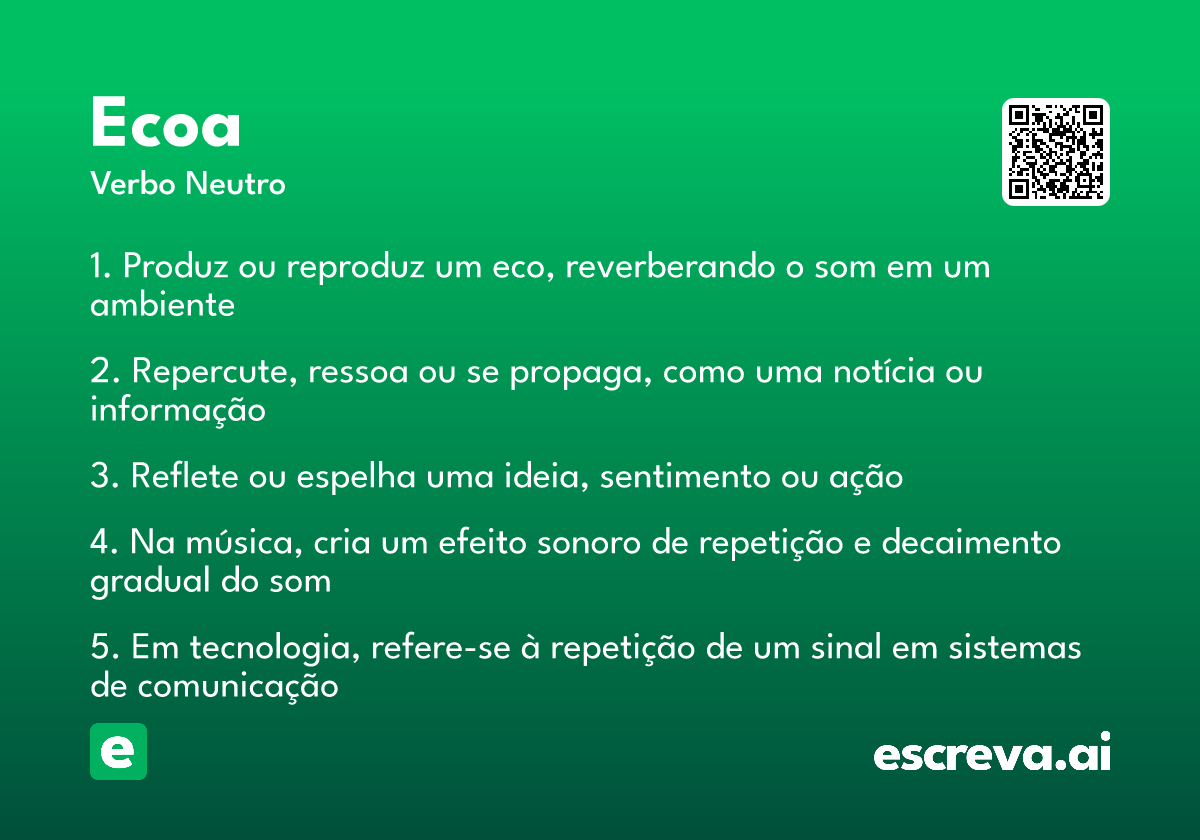 Ecoa

Verbo Neutro

1. Produz ou reproduz um eco, reverberando o som em um ambiente

2. Repercute, ressoa ou se propaga, como uma notícia ou informação

3. Reflete ou espelha uma ideia, sentimento ou ação

4. Na música, cria um efeito sonoro de repetição e decaimento gradual do som

5. Em tecnologia, refere-se à repetição de um sinal em sistemas de comunicação

e

escreva.ai